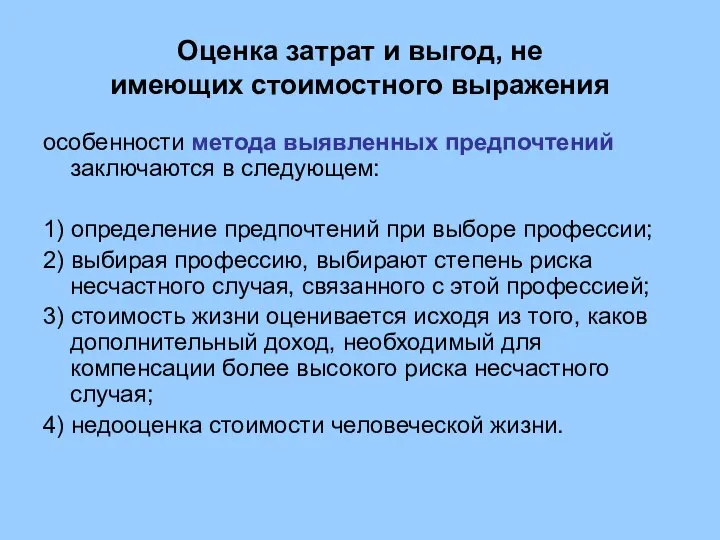 Оценка затрат и выгод, не имеющих стоимостного выражения

особенности метода выявленных предпочтений заключаются в следующем:

1) определение предпочтений при выборе профессии;
2) выбирая профессию, выбирают степень риска несчастного случая, связанного с этой профессией;
3) стоимость жизни оценивается исходя из того, каков дополнительный доход, необходимый для компенсации более высокого риска несчастного случая;
4) недооценка стоимости человеческой жизни.